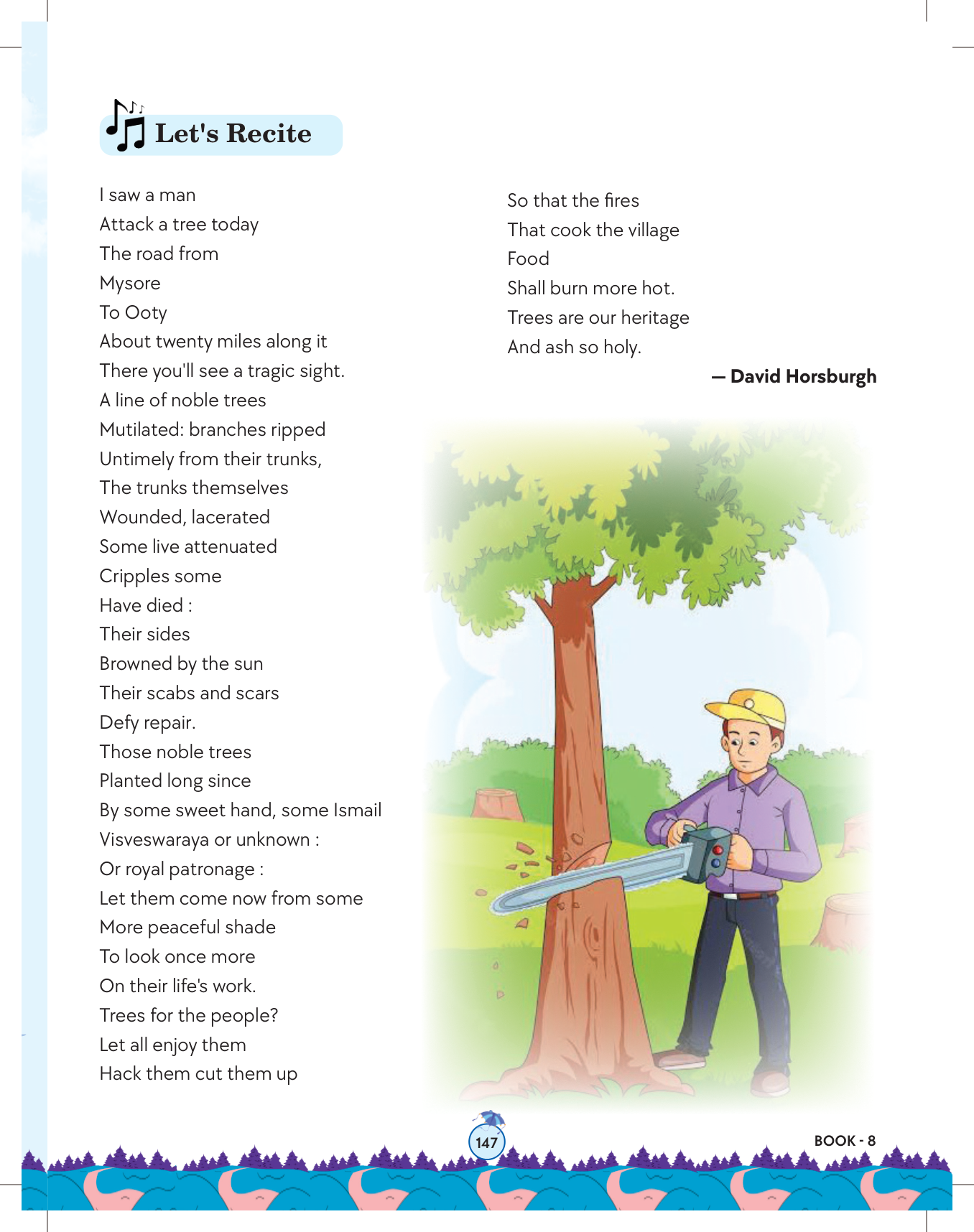 Let's Recite

I saw a man
Attack a tree today
The road from
Mysore
To Ooty
About twenty miles along it
There you'll see a tragic sight.
A line of noble trees
Mutilated: branches ripped
Untimely from their trunks,
The trunks themselves
Wounded, lacerated
Some live attenuated
Cripples some
Have died :
Their sides
Browned by the sun
Their scabs and scars
Defy repair.
Those noble trees
Planted long since
By some sweet hand, some Ismail
Visveswaraya or unknown :
Or royal patronage :
Let them come now from some
More peaceful shade
To look once more
On their life's work.
Trees for the people?
Let all enjoy them
Hack them cut them up

So that the fires
That cook the village
Food
Shall burn more hot.
Trees are our heritage
And ash so holy.

— David Horsburgh

147

BOOK - 8